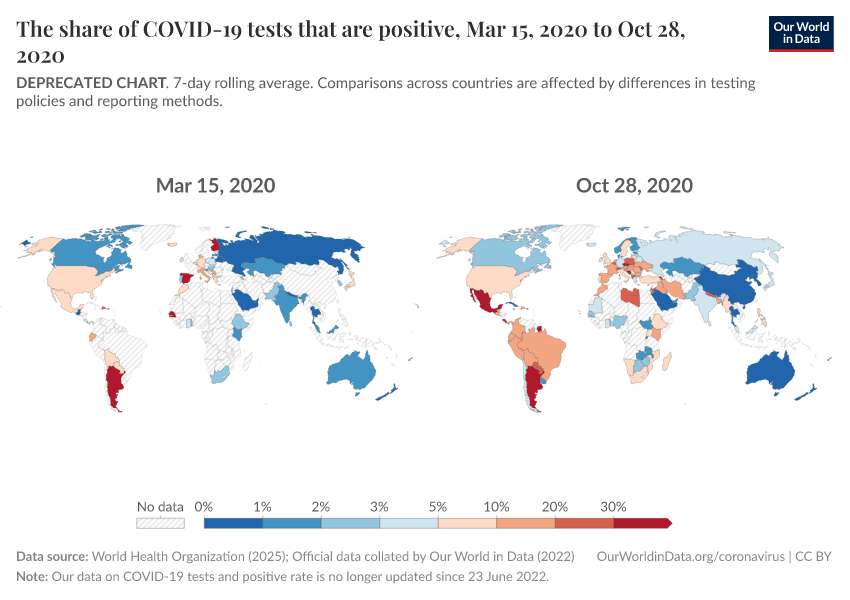 The share of COVID-19 tests that are positive, Mar 15, 2020 to Oct 28, 2020

Our World in Data

DEPRECATED CHART. 7-day rolling average. Comparisons across countries are affected by differences in testing policies and reporting methods.

Mar 15, 2020

Oct 28, 2020

No data 0% 1% 2% 3% 5% 10% 20% 30%

Data source: World Health Organization (2025); Official data collated by Our World in Data (2022) OurWorldinData.org/coronavirus | CC BY

Note: Our data on COVID-19 tests and positive rate is no longer updated since 23 June 2022.